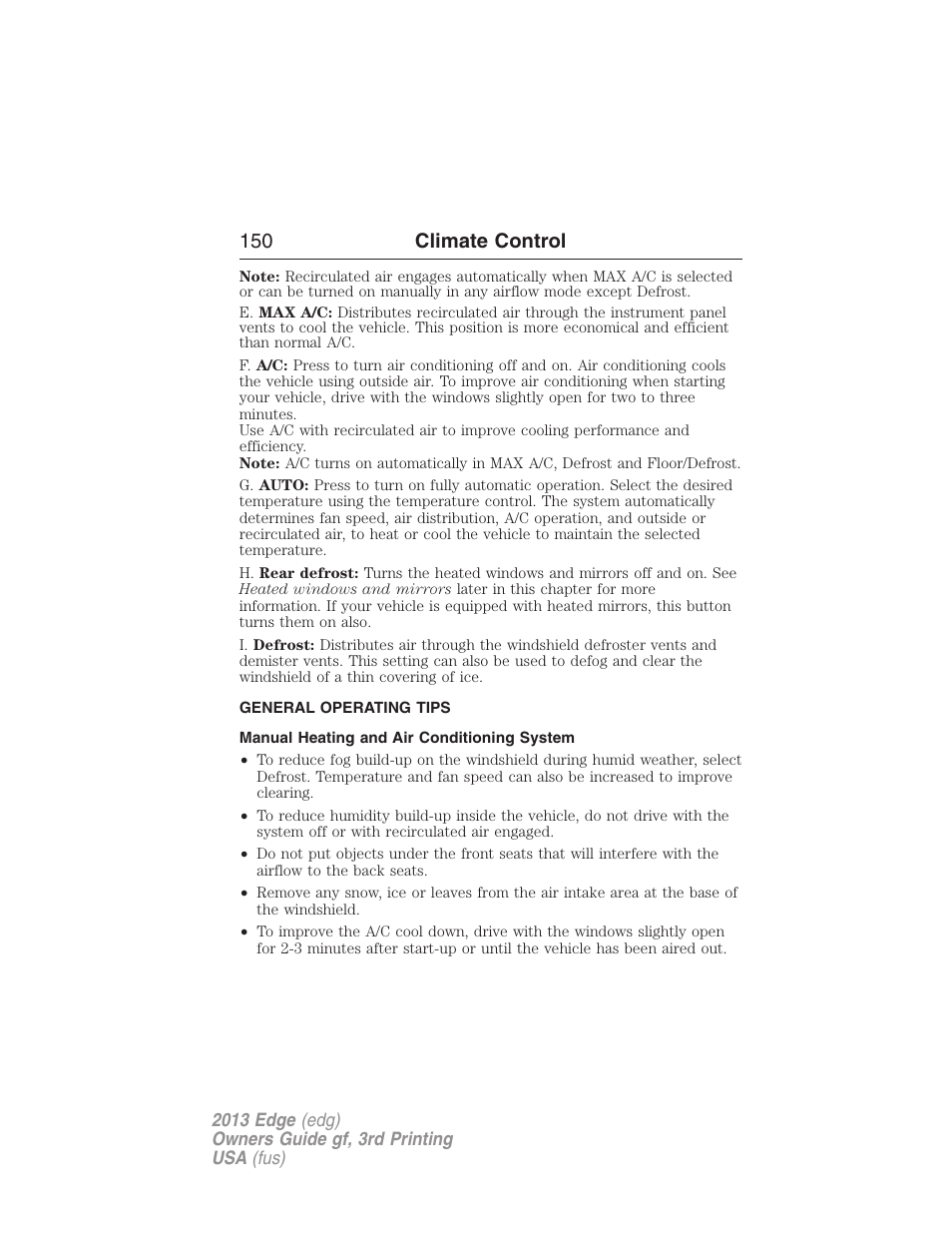 150 Climate Control

Note: Recirculated air engages automatically when MAX A/C is selected or can be turned on manually in any airflow mode except Defrost.

E. MAX A/C: Distributes recirculated air through the instrument panel vents to cool the vehicle. This position is more economical and efficient than normal A/C.

F. A/C: Press to turn air conditioning off and on. Air conditioning cools the vehicle using outside air. To improve air conditioning when starting your vehicle, drive with the windows slightly open for two to three minutes.
Use A/C with recirculated air to improve cooling performance and efficiency.
Note: A/C turns on automatically in MAX A/C, Defrost and Floor/Defrost.

G. AUTO: Press to turn on fully automatic operation. Select the desired temperature using the temperature control. The system automatically determines fan speed, air distribution, A/C operation, and outside or recirculated air, to heat or cool the vehicle to maintain the selected temperature.

H. Rear defrost: Turns the heated windows and mirrors off and on. See Heated windows and mirrors later in this chapter for more information. If your vehicle is equipped with heated mirrors, this button turns them on also.

I. Defrost: Distributes air through the windshield defroster vents and demister vents. This setting can also be used to defog and clear the windshield of a thin covering of ice.

GENERAL OPERATING TIPS

Manual Heating and Air Conditioning System

• To reduce fog build-up on the windshield during humid weather, select Defrost. Temperature and fan speed can also be increased to improve clearing.
• To reduce humidity build-up inside the vehicle, do not drive with the system off or with recirculated air engaged.
• Do not put objects under the front seats that will interfere with the airflow to the back seats.
• Remove any snow, ice or leaves from the air intake area at the base of the windshield.
• To improve the A/C cool down, drive with the windows slightly open for 2-3 minutes after start-up or until the vehicle has been aired out.

2013 Edge (edg)
Owners Guide gf, 3rd Printing
USA (fus)